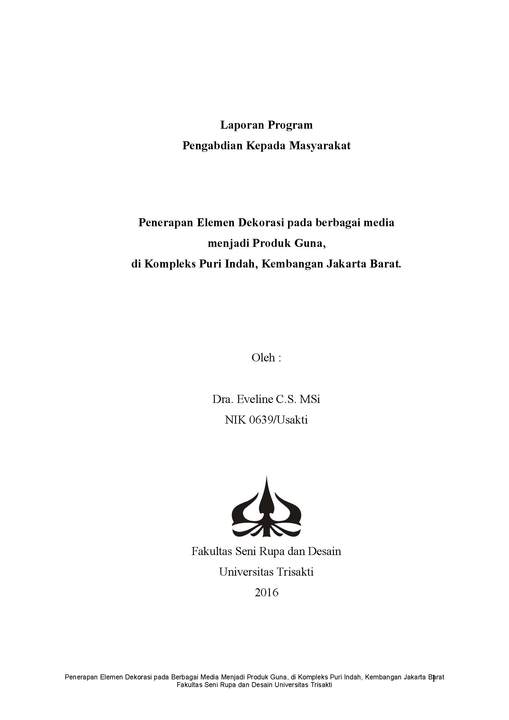 Laporan Program
Pengabdian Kepada Masyarakat

Penerapan Elemen Dekorasi pada berbagai media
menjadi Produk Guna,
di Kompleks Puri Indah, Kembangan Jakarta Barat.

Oleh :

Dra. Eveline C.S. MSi
NIK 0639/Usakti

Fakultas Seni Rupa dan Desain
Universitas Trisakti
2016

Penerapan Elemen Dekorasi pada Berbagai Media Menjadi Produk Guna, di Kompleks Puri Indah, Kembangan Jakarta Barat
Fakultas Seni Rupa dan Desain Universitas Trisakti
1